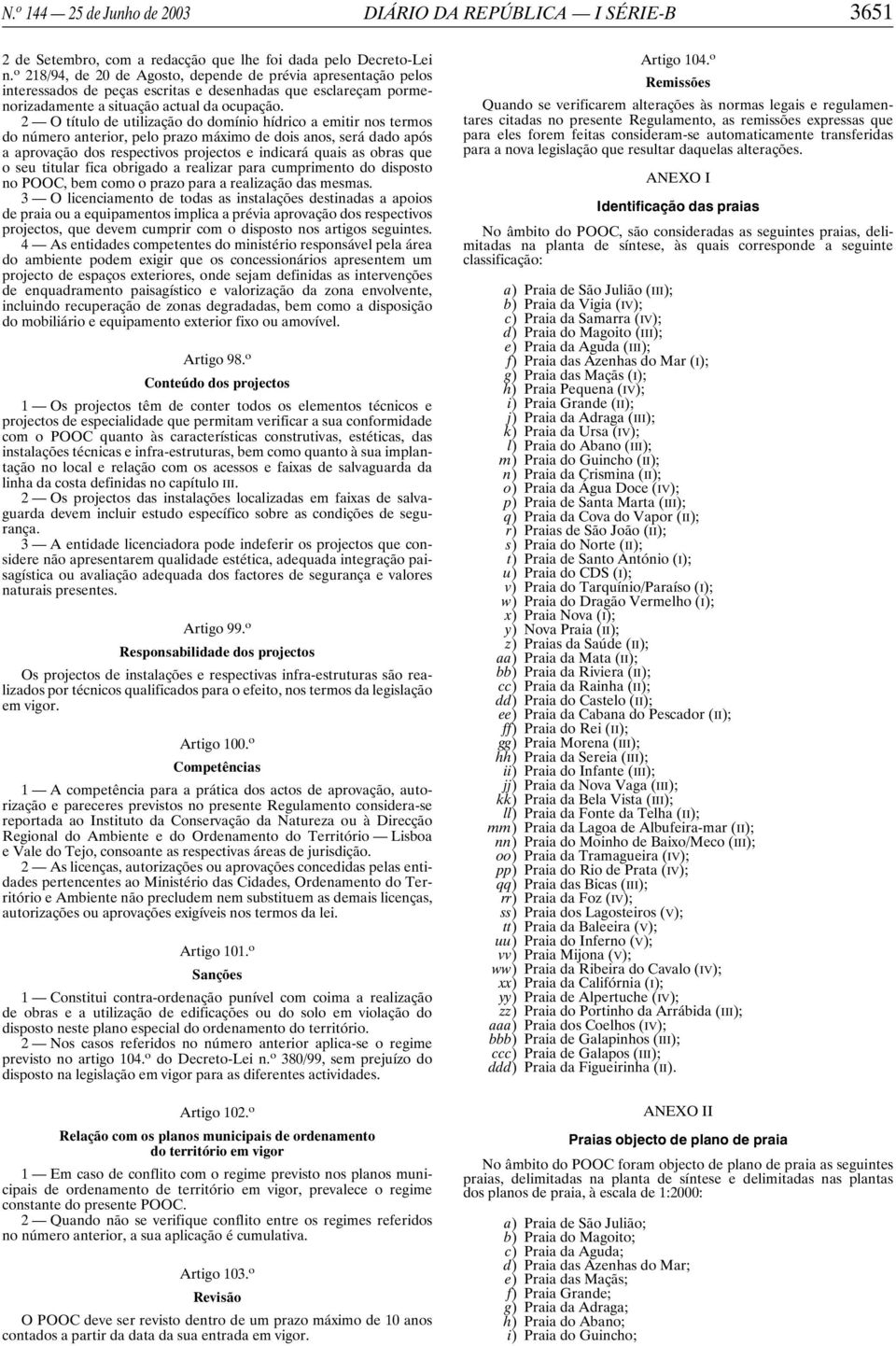 N.º 144 — 25 de Junho de 2003 DIÁRIO DA REPÚBLICA — I SÉRIE-B 3651

2 de Setembro, com a redacção que lhe foi dada pelo Decreto-Lei n.º 218/94, de 20 de Agosto, depende de prévia apresentação pelos interessados de peças escritas e desenhadas que esclareçam pormenorizadamente a situação actual da ocupação.

2 — O título de utilização do domínio hídrico a emitir nos termos do número anterior, pelo prazo máximo de dois anos, será dado após a aprovação dos respectivos projectos e indicará quais as obras que o seu titular fica obrigado a realizar para cumprimento do disposto no POOC, bem como o prazo para a realização das mesmas.

3 — O licenciamento de todas as instalações destinadas a apoios de praia ou a equipamentos implica a prévia aprovação dos respectivos projectos, que devem cumprir com o disposto nos artigos seguintes.

4 — As entidades competentes do ministério responsável pela área do ambiente podem exigir que os concessionários apresentem um projecto de espaços exteriores, onde sejam definidas as intervenções de enquadramento paisagístico e valorização da zona envolvente, incluindo recuperação de zonas degradadas, bem como a disposição do mobiliário e equipamento exterior fixo ou amovível.

Artigo 98.º
Conteúdo dos projectos

1 — Os projectos têm de conter todos os elementos técnicos e projectos de especialidade que permitam verificar a sua conformidade com o POOC quanto às características construtivas, estéticas, das instalações técnicas e infra-estruturas, bem como quanto à sua implantação no local e relação com os acessos e faixas de salvaguarda da linha da costa definidas no capítulo III.

2 — Os projectos das instalações localizadas em faixas de salvaguarda devem incluir estudo específico sobre as condições de segurança.

3 — A entidade licenciadora pode indeferir os projectos que considere não apresentarem qualidade estética, adequada integração paisagística ou avaliação adequada dos factores de segurança e valores naturais presentes.

Artigo 99.º
Responsabilidade dos projectos

Os projectos de instalações e respectivas infra-estruturas são realizados por técnicos qualificados para o efeito, nos termos da legislação em vigor.

Artigo 100.º
Competências

1 — A competência para a prática dos actos de aprovação, autorização e pareceres previstos no presente Regulamento considera-se reportada ao Instituto da Conservação da Natureza ou à Direcção Regional do Ambiente e do Ordenamento do Território — Lisboa e Vale do Tejo, consoante as respectivas áreas de jurisdição.

2 — As licenças, autorizações ou aprovações concedidas pelas entidades pertencentes ao Ministério das Cidades, Ordenamento do Território e Ambiente não precludem nem substituem as demais licenças, autorizações ou aprovações exigíveis nos termos da lei.

Artigo 101.º
Sanções

1 — Constitui contra-ordenação punível com coima a realização de obras e a utilização de edificações ou do solo em violação do disposto neste plano especial do ordenamento do território.

2 — Nos casos referidos no número anterior aplica-se o regime previsto no artigo 104.º do Decreto-Lei n.º 380/99, sem prejuízo do disposto na legislação em vigor para as diferentes actividades.

Artigo 102.º
Relação com os planos municipais de ordenamento do território em vigor

1 — Em caso de conflito com o regime previsto nos planos municipais de ordenamento de território em vigor, prevalece o regime constante do presente POOC.

2 — Quando não se verifique conflito entre os regimes referidos no número anterior, a sua aplicação é cumulativa.

Artigo 103.º
Revisão

O POOC deve ser revisto dentro de um prazo máximo de 10 anos contados a partir da data da sua entrada em vigor.

Artigo 104.º
Remissões

Quando se verificarem alterações às normas legais e regulamentares citadas no presente Regulamento, as remissões expressas que para eles forem feitas consideram-se automaticamente transferidas para a nova legislação que resultar daquelas alterações.

ANEXO I
Identificação das praias

No âmbito do POOC, são consideradas as seguintes praias, delimitadas na planta de síntese, às quais corresponde a seguinte classificação:

a) Praia de São Julião (III);
b) Praia da Vigia (IV);
c) Praia da Samarra (IV);
d) Praia do Magoito (III);
e) Praia da Aguda (III);
f) Praia das Azenhas do Mar (I);
g) Praia das Maçãs (I);
h) Praia Pequena (IV);
i) Praia Grande (II);
j) Praia da Adraga (III);
k) Praia da Ursa (IV);
l) Praia do Abano (III);
m) Praia do Guincho (II);
n) Praia da Crismina (II);
o) Praia da Água Doce (IV);
p) Praia de Santa Marta (III);
q) Praia da Cova do Vapor (II);
r) Praias de São João (II);
s) Praia do Norte (II);
t) Praia de Santo António (I);
u) Praia do CDS (I);
v) Praia do Tarquínio/Paraíso (I);
w) Praia do Dragão Vermelho (I);
x) Praia Nova (I);
y) Nova Praia (II);
z) Praias da Saúde (II);
aa) Praia da Mata (II);
bb) Praia da Riviera (II);
cc) Praia da Rainha (II);
dd) Praia do Castelo (II);
ee) Praia da Cabana do Pescador (II);
ff) Praia do Rei (II);
gg) Praia Morena (III);
hh) Praia da Sereia (III);
ii) Praia do Infante (III);
jj) Praia da Nova Vaga (III);
kk) Praia da Bela Vista (III);
ll) Praia da Fonte da Telha (II);
mm) Praia da Lagoa de Albufeira-mar (II);
nn) Praia do Moinho de Baixo/Meco (III);
oo) Praia da Tramagueira (IV);
pp) Praia do Rio de Prata (IV);
qq) Praia das Bicas (III);
rr) Praia da Foz (IV);
ss) Praia dos Lagosteiros (V);
tt) Praia da Baleeira (V);
uu) Praia do Inferno (V);
vv) Praia Mijona (V);
ww) Praia da Ribeira do Cavalo (IV);
xx) Praia da Califórnia (I);
yy) Praia de Alpertuche (IV);
zz) Praia do Portinho da Arrábida (III);
aaa) Praia dos Coelhos (IV);
bbb) Praia de Galapinhos (III);
ccc) Praia de Galapos (III);
ddd) Praia da Figueirinha (II).

ANEXO II
Praias objecto de plano de praia

No âmbito do POOC foram objecto de plano de praia as seguintes praias, delimitadas na planta de síntese e delimitadas nas plantas dos planos de praia, à escala de 1:2000:

a) Praia de São Julião;
b) Praia do Magoito;
c) Praia da Aguda;
d) Praia das Azenhas do Mar;
e) Praia das Maçãs;
f) Praia Grande;
g) Praia da Adraga;
h) Praia do Abano;
i) Praia do Guincho;